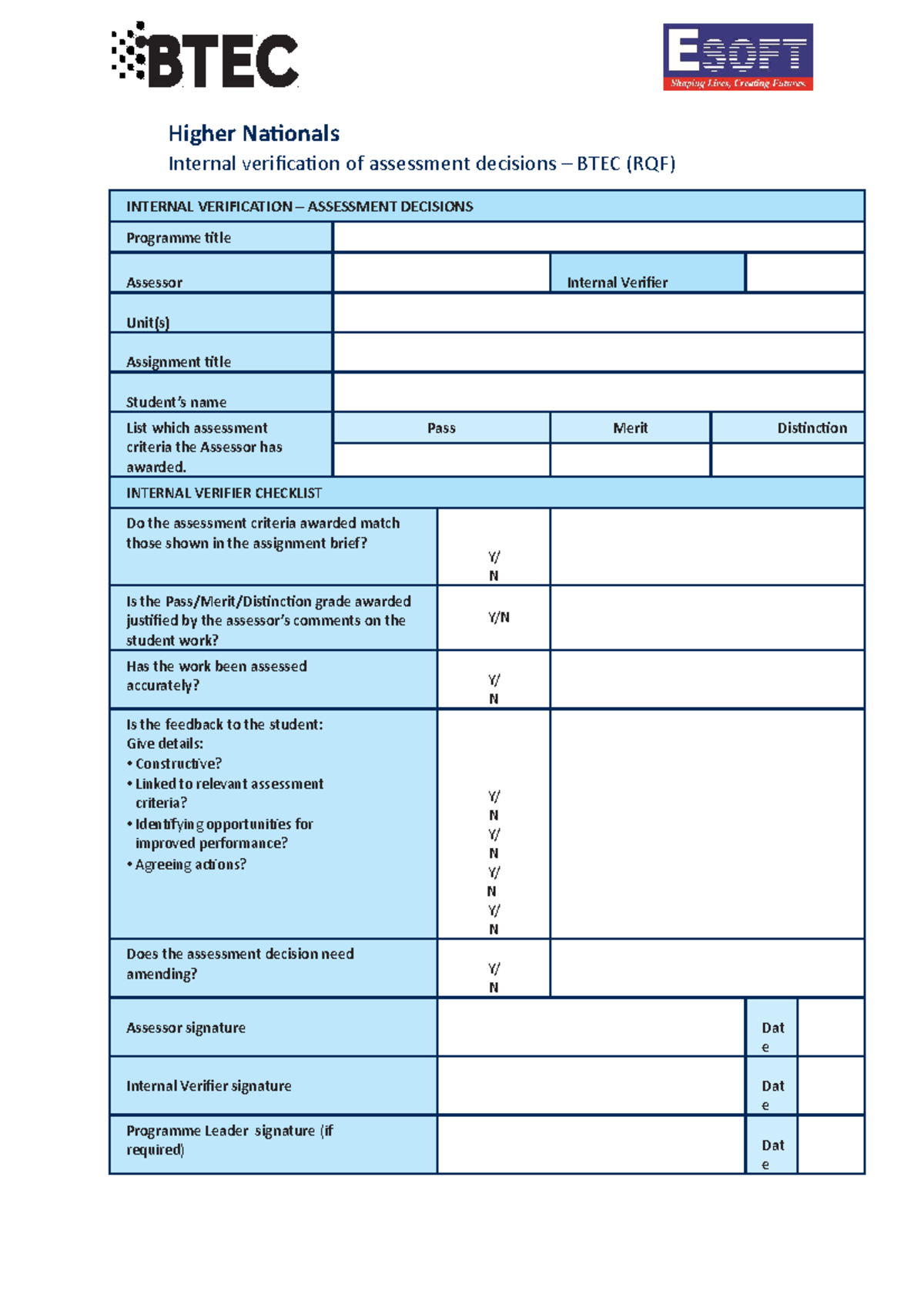 BTEC

ESOFT
Shaping Lives, Creating Futures

Higher Nationals

Internal verification of assessment decisions – BTEC (RQF)

INTERNAL VERIFICATION – ASSESSMENT DECISIONS

| Programme title | | | |
|---|---|---|---|
| Assessor | | Internal Verifier | |
| Unit(s) | | | |
| Assignment title | | | |
| Student's name | | | |
| List which assessment criteria the Assessor has awarded. | Pass | Merit | Distinction |
| | | | |

INTERNAL VERIFIER CHECKLIST

| | | |
|---|---|---|
| Do the assessment criteria awarded match those shown in the assignment brief? | Y/N | |
| Is the Pass/Merit/Distinction grade awarded justified by the assessor's comments on the student work? | Y/N | |
| Has the work been assessed accurately? | Y/N | |
| Is the feedback to the student: Give details: • Constructive? • Linked to relevant assessment criteria? • Identifying opportunities for improved performance? • Agreeing actions? | Y/N Y/N Y/N Y/N | |
| Does the assessment decision need amending? | Y/N | |

| | | | |
|---|---|---|---|
| Assessor signature | | Date | |
| Internal Verifier signature | | Date | |
| Programme Leader signature (if required) | | Date | |